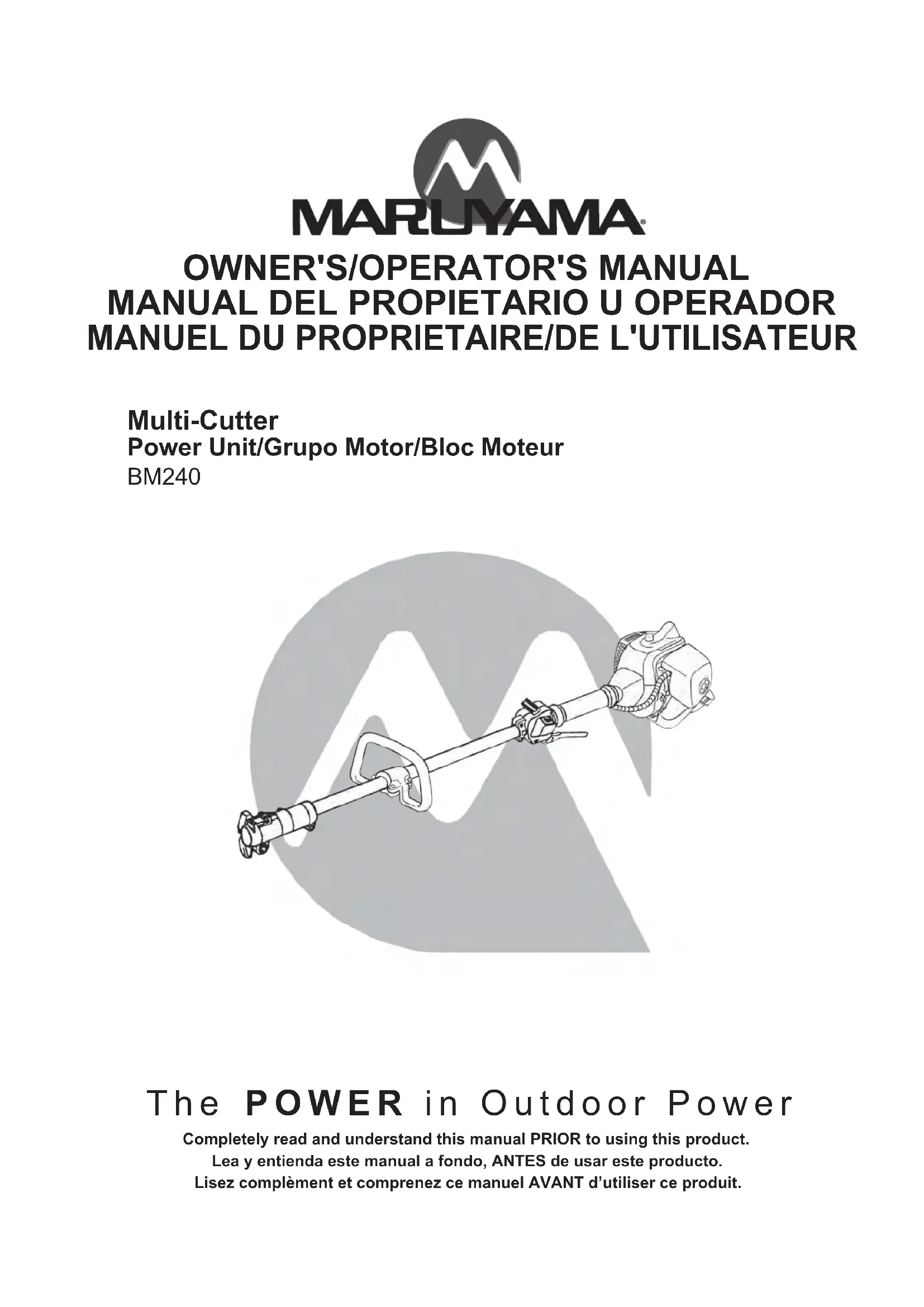 MARUYAMA®

OWNER'S/OPERATOR'S MANUAL
MANUAL DEL PROPIETARIO U OPERADOR
MANUEL DU PROPRIETAIRE/DE L'UTILISATEUR

Multi-Cutter
Power Unit/Grupo Motor/Bloc Moteur
BM240

The POWER in Outdoor Power

Completely read and understand this manual PRIOR to using this product.
Lea y entienda este manual a fondo, ANTES de usar este producto.
Lisez complèment et comprenez ce manuel AVANT d'utiliser ce produit.